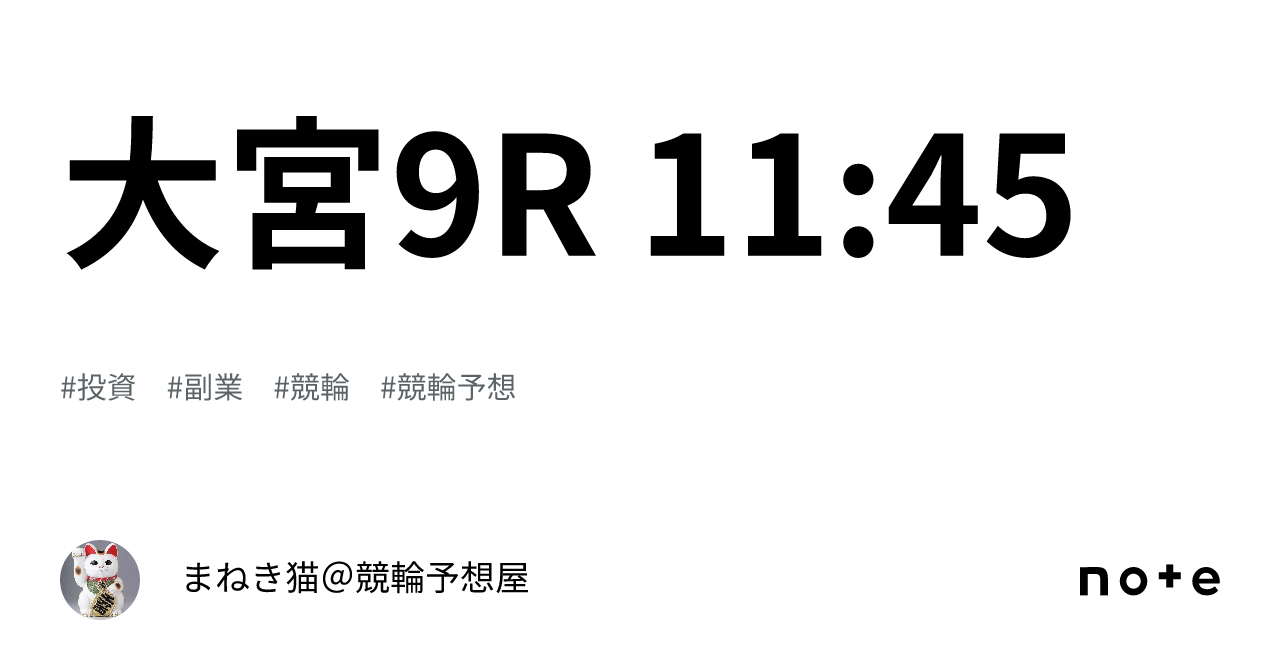 大宮9R 11:45

#投資 #副業 #競輪 #競輪予想

まねき猫＠競輪予想屋

note